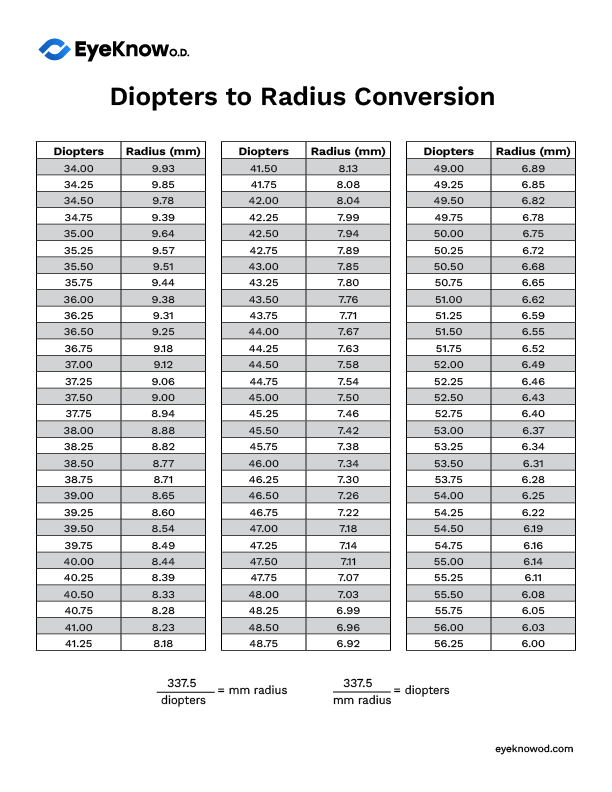 EyeKnow O.D.

Diopters to Radius Conversion

| Diopters | Radius (mm) |
|---|---|
| 34.00 | 9.93 |
| 34.25 | 9.85 |
| 34.50 | 9.78 |
| 34.75 | 9.39 |
| 35.00 | 9.64 |
| 35.25 | 9.57 |
| 35.50 | 9.51 |
| 35.75 | 9.44 |
| 36.00 | 9.38 |
| 36.25 | 9.31 |
| 36.50 | 9.25 |
| 36.75 | 9.18 |
| 37.00 | 9.12 |
| 37.25 | 9.06 |
| 37.50 | 9.00 |
| 37.75 | 8.94 |
| 38.00 | 8.88 |
| 38.25 | 8.82 |
| 38.50 | 8.77 |
| 38.75 | 8.71 |
| 39.00 | 8.65 |
| 39.25 | 8.60 |
| 39.50 | 8.54 |
| 39.75 | 8.49 |
| 40.00 | 8.44 |
| 40.25 | 8.39 |
| 40.50 | 8.33 |
| 40.75 | 8.28 |
| 41.00 | 8.23 |
| 41.25 | 8.18 |

| Diopters | Radius (mm) |
|---|---|
| 41.50 | 8.13 |
| 41.75 | 8.08 |
| 42.00 | 8.04 |
| 42.25 | 7.99 |
| 42.50 | 7.94 |
| 42.75 | 7.89 |
| 43.00 | 7.85 |
| 43.25 | 7.80 |
| 43.50 | 7.76 |
| 43.75 | 7.71 |
| 44.00 | 7.67 |
| 44.25 | 7.63 |
| 44.50 | 7.58 |
| 44.75 | 7.54 |
| 45.00 | 7.50 |
| 45.25 | 7.46 |
| 45.50 | 7.42 |
| 45.75 | 7.38 |
| 46.00 | 7.34 |
| 46.25 | 7.30 |
| 46.50 | 7.26 |
| 46.75 | 7.22 |
| 47.00 | 7.18 |
| 47.25 | 7.14 |
| 47.50 | 7.11 |
| 47.75 | 7.07 |
| 48.00 | 7.03 |
| 48.25 | 6.99 |
| 48.50 | 6.96 |
| 48.75 | 6.92 |

| Diopters | Radius (mm) |
|---|---|
| 49.00 | 6.89 |
| 49.25 | 6.85 |
| 49.50 | 6.82 |
| 49.75 | 6.78 |
| 50.00 | 6.75 |
| 50.25 | 6.72 |
| 50.50 | 6.68 |
| 50.75 | 6.65 |
| 51.00 | 6.62 |
| 51.25 | 6.59 |
| 51.50 | 6.55 |
| 51.75 | 6.52 |
| 52.00 | 6.49 |
| 52.25 | 6.46 |
| 52.50 | 6.43 |
| 52.75 | 6.40 |
| 53.00 | 6.37 |
| 53.25 | 6.34 |
| 53.50 | 6.31 |
| 53.75 | 6.28 |
| 54.00 | 6.25 |
| 54.25 | 6.22 |
| 54.50 | 6.19 |
| 54.75 | 6.16 |
| 55.00 | 6.14 |
| 55.25 | 6.11 |
| 55.50 | 6.08 |
| 55.75 | 6.05 |
| 56.00 | 6.03 |
| 56.25 | 6.00 |

$\frac{337.5}{\text{diopters}}$ = mm radius $\frac{337.5}{\text{mm radius}}$ = diopters

eyeknowod.com